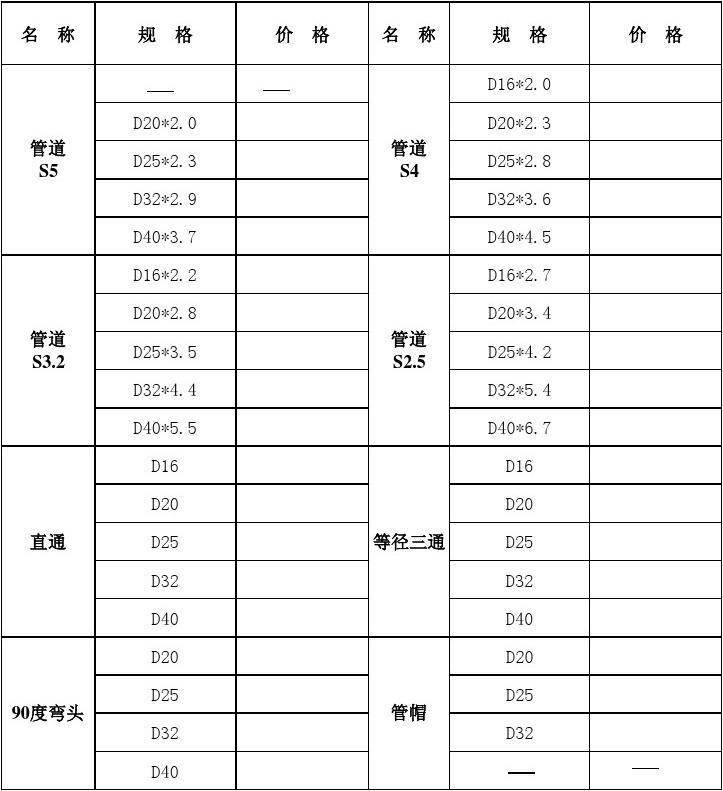 | 名 称 | 规 格 | 价 格 | 名 称 | 规 格 | 价 格 |
|---|---|---|---|---|---|
| 管道 S5 | — | — | 管道 S4 | D16*2.0 | |
| | D20*2.0 | | | D20*2.3 | |
| | D25*2.3 | | | D25*2.8 | |
| | D32*2.9 | | | D32*3.6 | |
| | D40*3.7 | | | D40*4.5 | |
| 管道 S3.2 | D16*2.2 | | 管道 S2.5 | D16*2.7 | |
| | D20*2.8 | | | D20*3.4 | |
| | D25*3.5 | | | D25*4.2 | |
| | D32*4.4 | | | D32*5.4 | |
| | D40*5.5 | | | D40*6.7 | |
| 直通 | D16 | | 等径三通 | D16 | |
| | D20 | | | D20 | |
| | D25 | | | D25 | |
| | D32 | | | D32 | |
| | D40 | | | D40 | |
| 90度弯头 | D20 | | 管帽 | D20 | |
| | D25 | | | D25 | |
| | D32 | | | D32 | |
| | D40 | | | — | — |